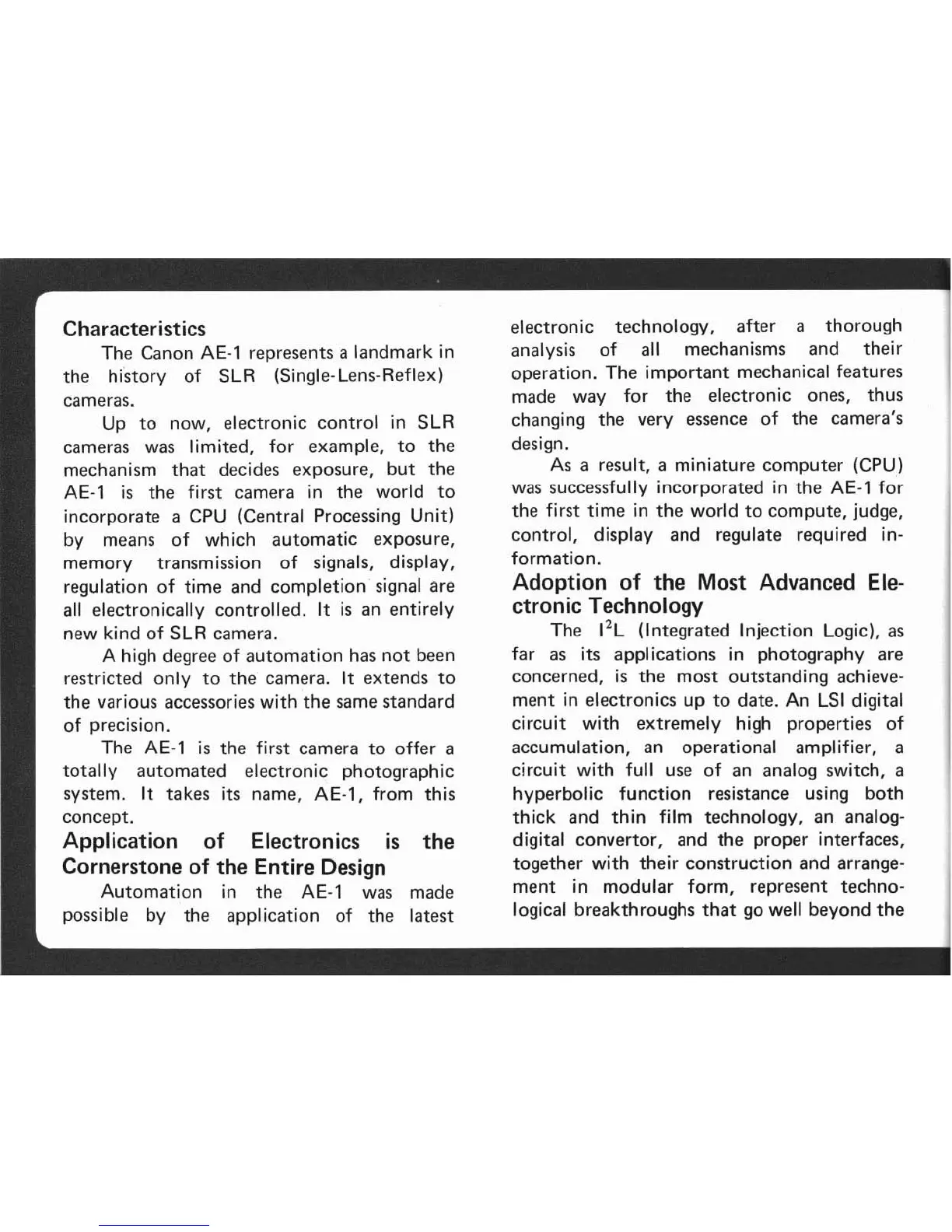 Characteristics

The Canon AE-1 represents a landmark in the history of SLR (Single-Lens-Reflex) cameras.

Up to now, electronic control in SLR cameras was limited, for example, to the mechanism that decides exposure, but the AE-1 is the first camera in the world to incorporate a CPU (Central Processing Unit) by means of which automatic exposure, memory transmission of signals, display, regulation of time and completion signal are all electronically controlled. It is an entirely new kind of SLR camera.

A high degree of automation has not been restricted only to the camera. It extends to the various accessories with the same standard of precision.

The AE-1 is the first camera to offer a totally automated electronic photographic system. It takes its name, AE-1, from this concept.

Application of Electronics is the Cornerstone of the Entire Design

Automation in the AE-1 was made possible by the application of the latest electronic technology, after a thorough analysis of all mechanisms and their operation. The important mechanical features made way for the electronic ones, thus changing the very essence of the camera's design.

As a result, a miniature computer (CPU) was successfully incorporated in the AE-1 for the first time in the world to compute, judge, control, display and regulate required information.

Adoption of the Most Advanced Electronic Technology

The $I^2L$ (Integrated Injection Logic), as far as its applications in photography are concerned, is the most outstanding achievement in electronics up to date. An LSI digital circuit with extremely high properties of accumulation, an operational amplifier, a circuit with full use of an analog switch, a hyperbolic function resistance using both thick and thin film technology, an analog-digital convertor, and the proper interfaces, together with their construction and arrangement in modular form, represent technological breakthroughs that go well beyond the